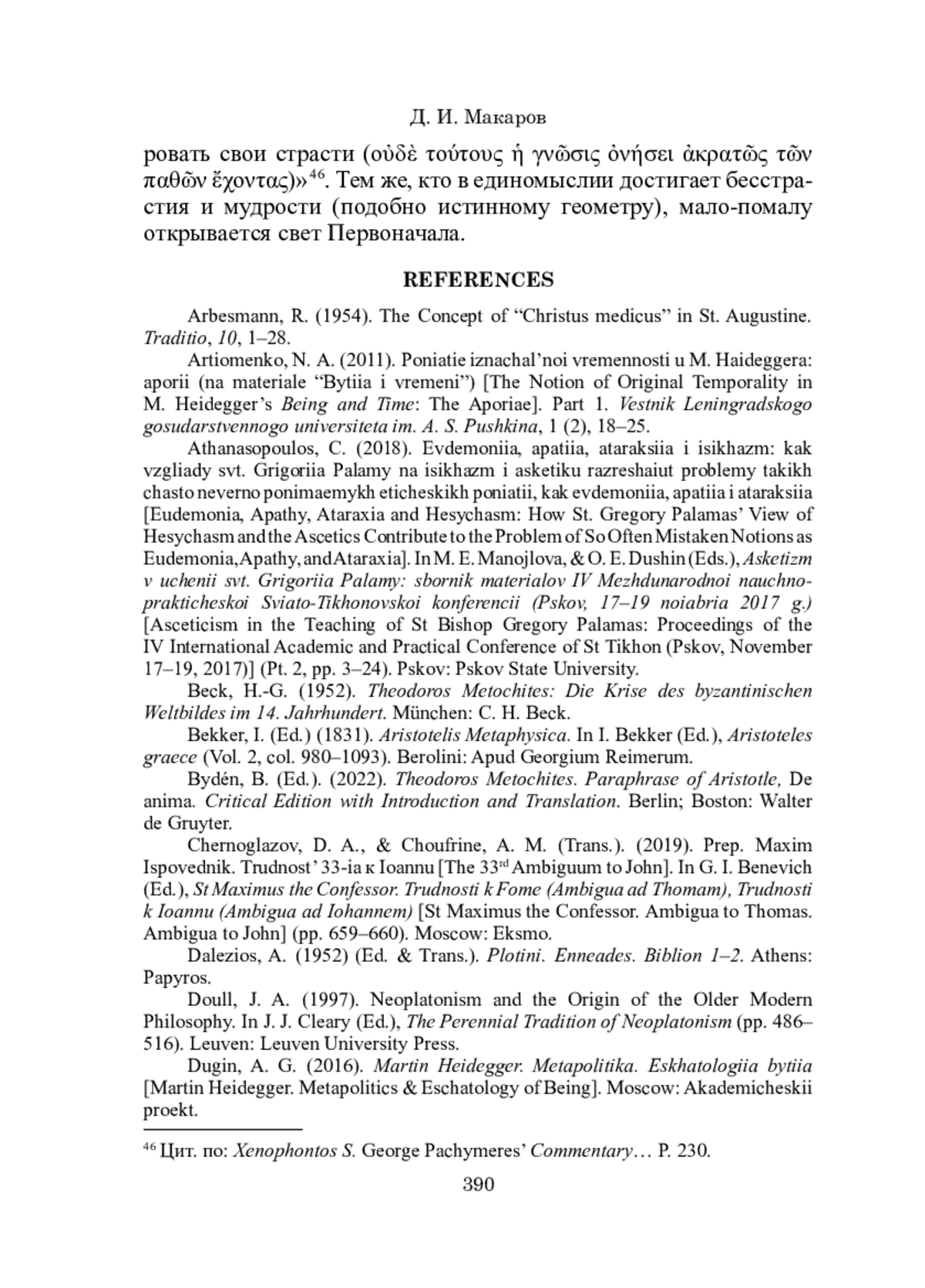 Д. И. Макаров

ровать свои страсти (οὐδὲ τούτους ἡ γνῶσις ὀνήσει ἀκρατῶς τῶν παθῶν ἔχοντας)»$^{46}$. Тем же, кто в единомыслии достигает бесстрастия и мудрости (подобно истинному геометру), мало-помалу открывается свет Первоначала.

REFERENCES

Arbesmann, R. (1954). The Concept of “Christus medicus” in St. Augustine. Traditio, 10, 1–28.

Artiomenko, N. A. (2011). Poniatie iznachal’noi vremennosti u M. Haideggera: aporii (na materiale “Bytiia i vremeni”) [The Notion of Original Temporality in M. Heidegger’s Being and Time: The Aporiae]. Part 1. Vestnik Leningradskogo gosudarstvennogo universiteta im. A. S. Pushkina, 1 (2), 18–25.

Athanasopoulos, C. (2018). Evdemoniia, apatiia, ataraksiia i isikhazm: kak vzgliady svt. Grigoriia Palamy na isikhazm i asketiku razreshaiut problemy takikh chasto neverno ponimaemykh eticheskikh poniatii, kak evdemoniia, apatiia i ataraksiia [Eudemonia, Apathy, Ataraxia and Hesychasm: How St. Gregory Palamas’ View of Hesychasm and the Ascetics Contribute to the Problem of So Often Mistaken Notions as Eudemonia, Apathy, and Ataraxia]. In M. E. Manojlova, & O. E. Dushin (Eds.), Asketizm v uchenii svt. Grigoriia Palamy: sbornik materialov IV Mezhdunarodnoi nauchno-prakticheskoi Sviato-Tikhonovskoi konferencii (Pskov, 17–19 noiabria 2017 g.) [Asceticism in the Teaching of St Bishop Gregory Palamas: Proceedings of the IV International Academic and Practical Conference of St Tikhon (Pskov, November 17–19, 2017)] (Pt. 2, pp. 3–24). Pskov: Pskov State University.

Beck, H.-G. (1952). Theodoros Metochites: Die Krise des byzantinischen Weltbildes im 14. Jahrhundert. München: C. H. Beck.

Bekker, I. (Ed.) (1831). Aristotelis Metaphysica. In I. Bekker (Ed.), Aristoteles graece (Vol. 2, col. 980–1093). Berolini: Apud Georgium Reimerum.

Bydén, B. (Ed.). (2022). Theodoros Metochites. Paraphrase of Aristotle, De anima. Critical Edition with Introduction and Translation. Berlin; Boston: Walter de Gruyter.

Chernoglazov, D. A., & Choufrine, A. M. (Trans.). (2019). Prep. Maxim Ispovednik. Trudnost’ 33-ia к Ioannu [The 33$^{rd}$ Ambiguum to John]. In G. I. Benevich (Ed.), St Maximus the Confessor. Trudnosti k Fome (Ambigua ad Thomam), Trudnosti k Ioannu (Ambigua ad Iohannem) [St Maximus the Confessor. Ambigua to Thomas. Ambigua to John] (pp. 659–660). Moscow: Eksmo.

Dalezios, A. (1952) (Ed. & Trans.). Plotini. Enneades. Biblion 1–2. Athens: Papyros.

Doull, J. A. (1997). Neoplatonism and the Origin of the Older Modern Philosophy. In J. J. Cleary (Ed.), The Perennial Tradition of Neoplatonism (pp. 486–516). Leuven: Leuven University Press.

Dugin, A. G. (2016). Martin Heidegger. Metapolitika. Eskhatologiia bytiia [Martin Heidegger. Metapolitics & Eschatology of Being]. Moscow: Akademicheskii proekt.

$^{46}$ Цит. по: Xenophontos S. George Pachymeres’ Commentary… P. 230.

390